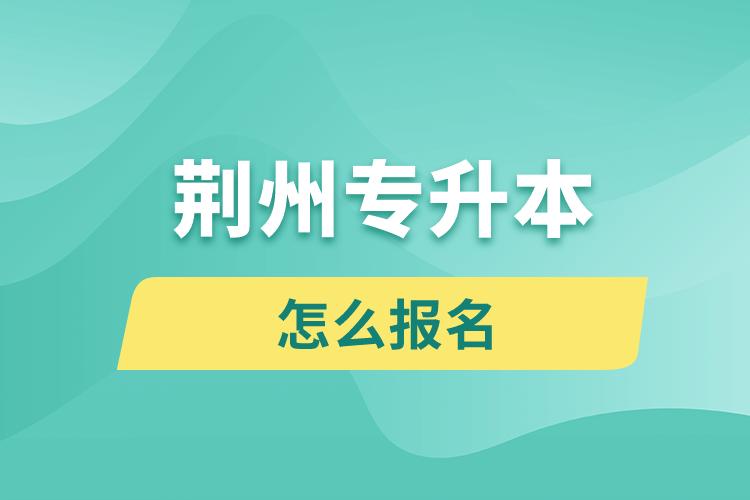 荆州专升本

怎么报名